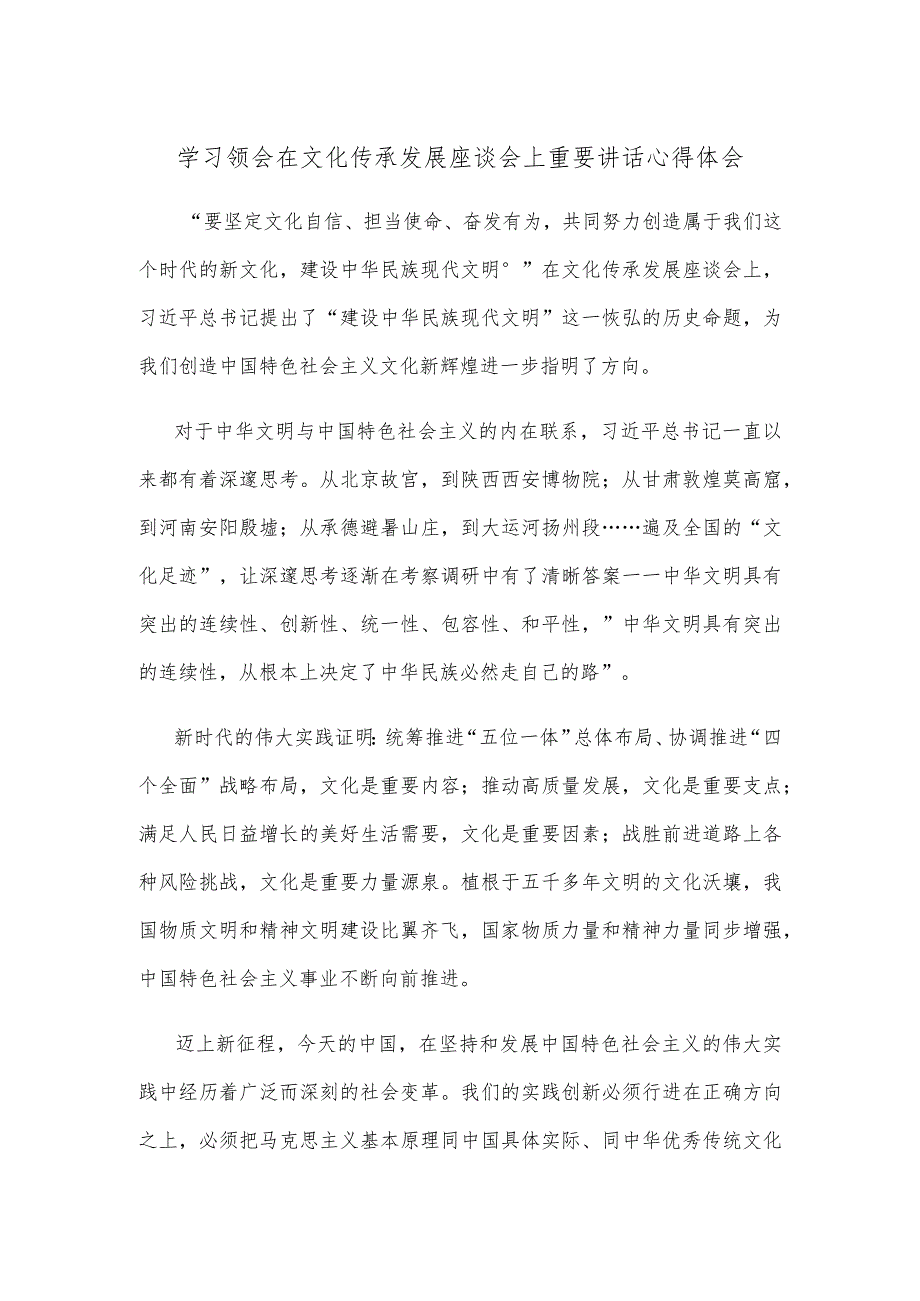 学习领会在文化传承发展座谈会上重要讲话心得体会

“要坚定文化自信、担当使命、奋发有为，共同努力创造属于我们这个时代的新文化，建设中华民族现代文明°”在文化传承发展座谈会上，习近平总书记提出了“建设中华民族现代文明”这一恢弘的历史命题，为我们创造中国特色社会主义文化新辉煌进一步指明了方向。

对于中华文明与中国特色社会主义的内在联系，习近平总书记一直以来都有着深邃思考。从北京故宫，到陕西西安博物院；从甘肃敦煌莫高窟，到河南安阳殷墟；从承德避暑山庄，到大运河扬州段……遍及全国的“文化足迹”，让深邃思考逐渐在考察调研中有了清晰答案一一中华文明具有突出的连续性、创新性、统一性、包容性、和平性，”中华文明具有突出的连续性，从根本上决定了中华民族必然走自己的路”。

新时代的伟大实践证明:统筹推进“五位一体”总体布局、协调推进“四个全面”战略布局，文化是重要内容；推动高质量发展，文化是重要支点；满足人民日益增长的美好生活需要，文化是重要因素；战胜前进道路上各种风险挑战，文化是重要力量源泉。植根于五千多年文明的文化沃壤，我国物质文明和精神文明建设比翼齐飞，国家物质力量和精神力量同步增强，中国特色社会主义事业不断向前推进。

迈上新征程，今天的中国，在坚持和发展中国特色社会主义的伟大实践中经历着广泛而深刻的社会变革。我们的实践创新必须行进在正确方向之上，必须把马克思主义基本原理同中国具体实际、同中华优秀传统文化